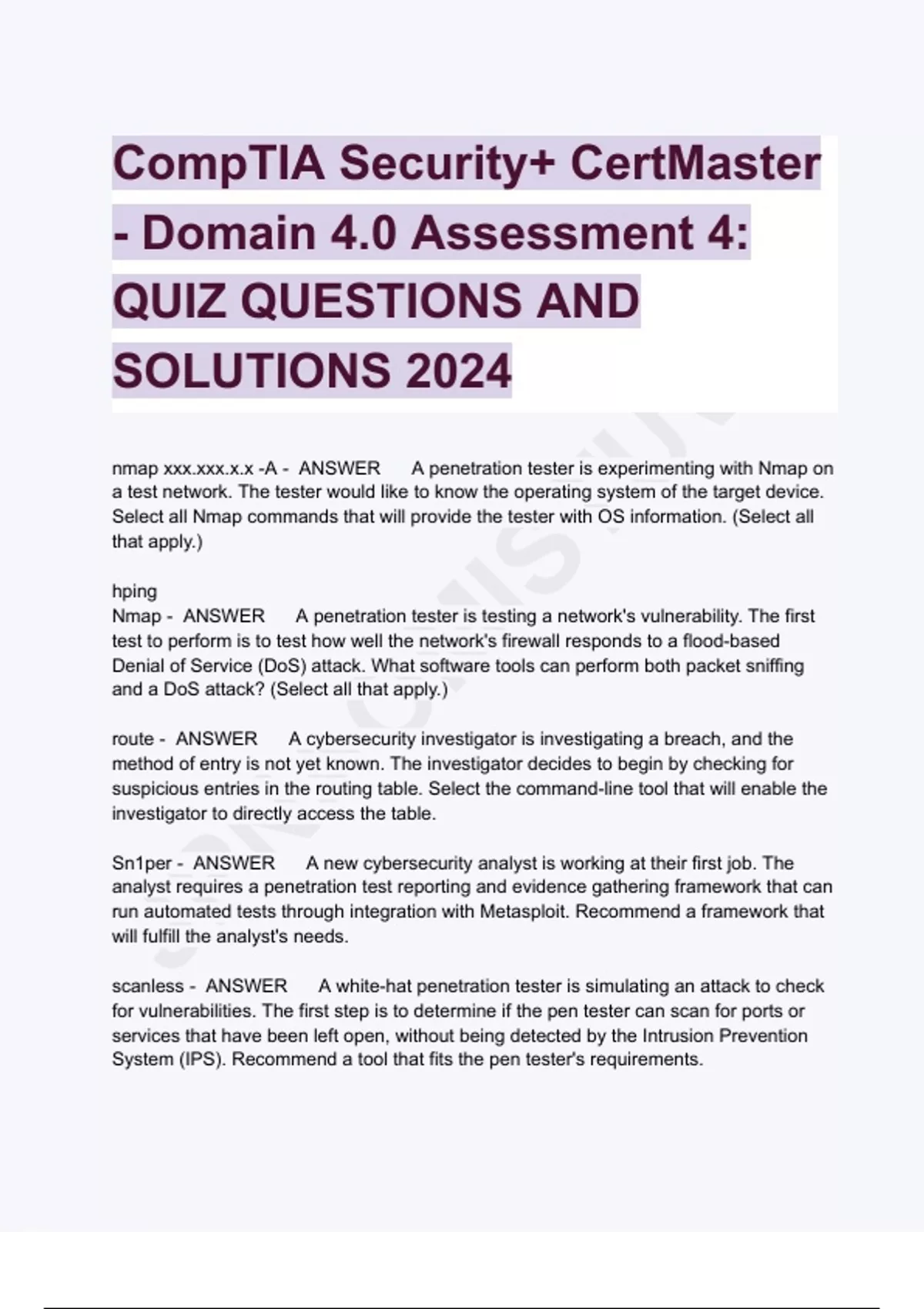 CompTIA Security+ CertMaster - Domain 4.0 Assessment 4: QUIZ QUESTIONS AND SOLUTIONS 2024

nmap xxx.xxx.x.x -A - ANSWER A penetration tester is experimenting with Nmap on a test network. The tester would like to know the operating system of the target device. Select all Nmap commands that will provide the tester with OS information. (Select all that apply.)

hping
Nmap - ANSWER A penetration tester is testing a network's vulnerability. The first test to perform is to test how well the network's firewall responds to a flood-based Denial of Service (DoS) attack. What software tools can perform both packet sniffing and a DoS attack? (Select all that apply.)

route - ANSWER A cybersecurity investigator is investigating a breach, and the method of entry is not yet known. The investigator decides to begin by checking for suspicious entries in the routing table. Select the command-line tool that will enable the investigator to directly access the table.

Sn1per - ANSWER A new cybersecurity analyst is working at their first job. The analyst requires a penetration test reporting and evidence gathering framework that can run automated tests through integration with Metasploit. Recommend a framework that will fulfill the analyst's needs.

scanless - ANSWER A white-hat penetration tester is simulating an attack to check for vulnerabilities. The first step is to determine if the pen tester can scan for ports or services that have been left open, without being detected by the Intrusion Prevention System (IPS). Recommend a tool that fits the pen tester's requirements.